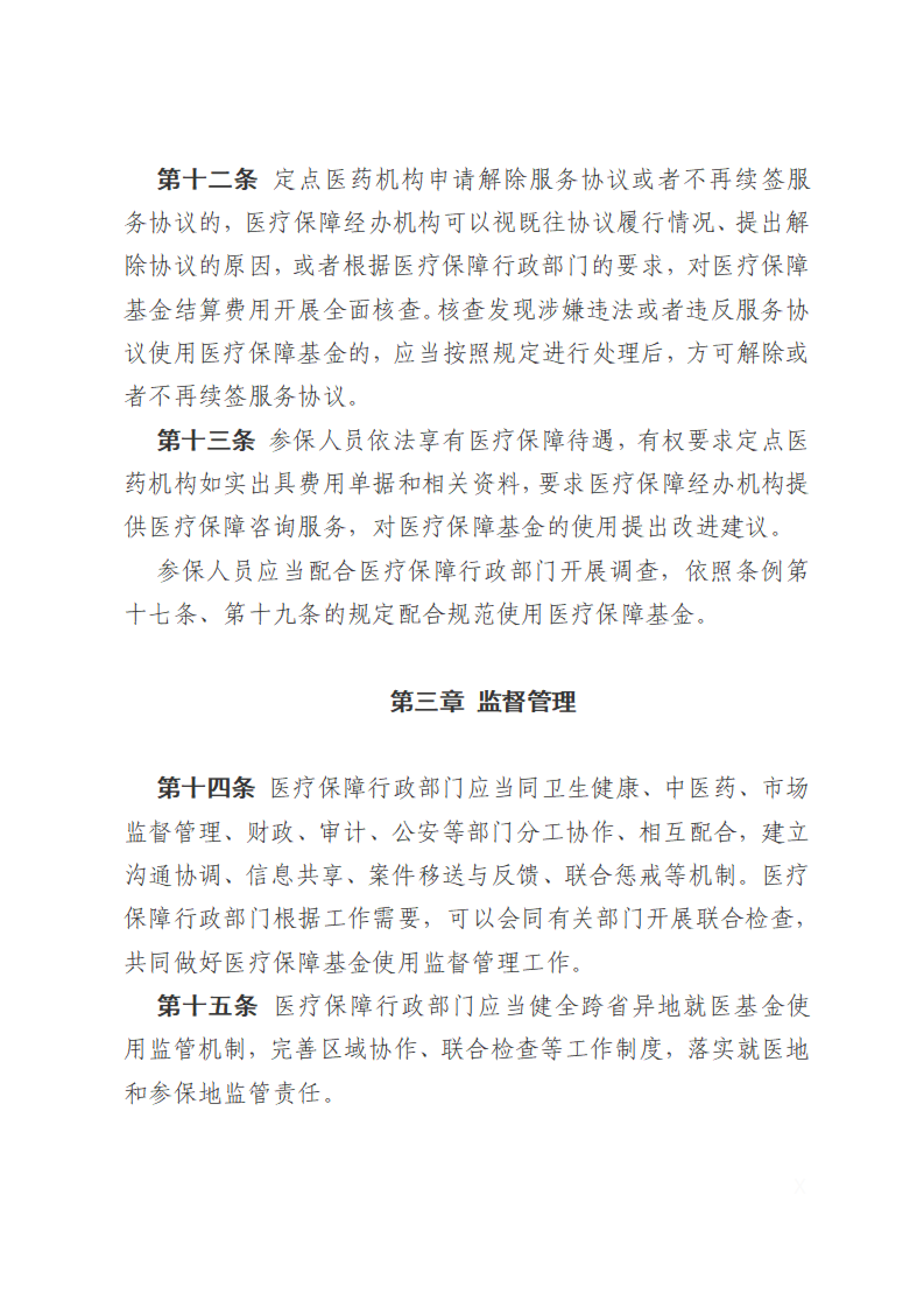 第十二条 定点医药机构申请解除服务协议或者不再续签服务协议的，医疗保障经办机构可以视既往协议履行情况、提出解除协议的原因，或者根据医疗保障行政部门的要求，对医疗保障基金结算费用开展全面核查。核查发现涉嫌违法或者违反服务协议使用医疗保障基金的，应当按照规定进行处理后，方可解除或者不再续签服务协议。

第十三条 参保人员依法享有医疗保障待遇，有权要求定点医药机构如实出具费用单据和相关资料，要求医疗保障经办机构提供医疗保障咨询服务，对医疗保障基金的使用提出改进建议。

参保人员应当配合医疗保障行政部门开展调查，依照条例第十七条、第十九条的规定配合规范使用医疗保障基金。

第三章 监督管理

第十四条 医疗保障行政部门应当同卫生健康、中医药、市场监督管理、财政、审计、公安等部门分工协作、相互配合，建立沟通协调、信息共享、案件移送与反馈、联合惩戒等机制。医疗保障行政部门根据工作需要，可以会同有关部门开展联合检查，共同做好医疗保障基金使用监督管理工作。

第十五条 医疗保障行政部门应当健全跨省异地就医基金使用监管机制，完善区域协作、联合检查等工作制度，落实就医地和参保地监管责任。